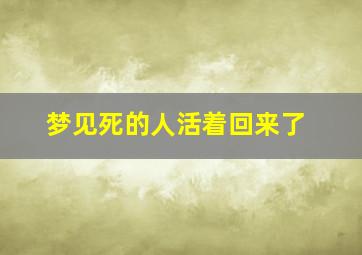 梦见死的人活着回来了